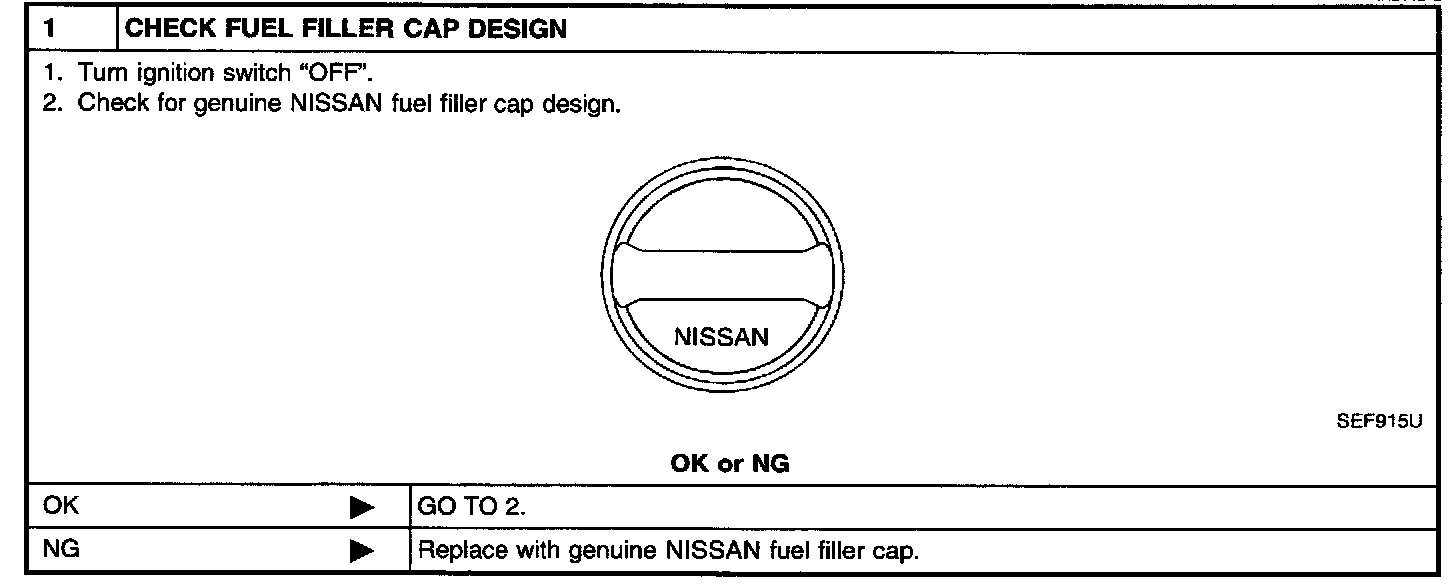 1 CHECK FUEL FILLER CAP DESIGN

1. Turn ignition switch "OFF".
2. Check for genuine NISSAN fuel filler cap design.

NISSAN

SEF915U

OK or NG

OK ▶ GO TO 2.

NG ▶ Replace with genuine NISSAN fuel filler cap.